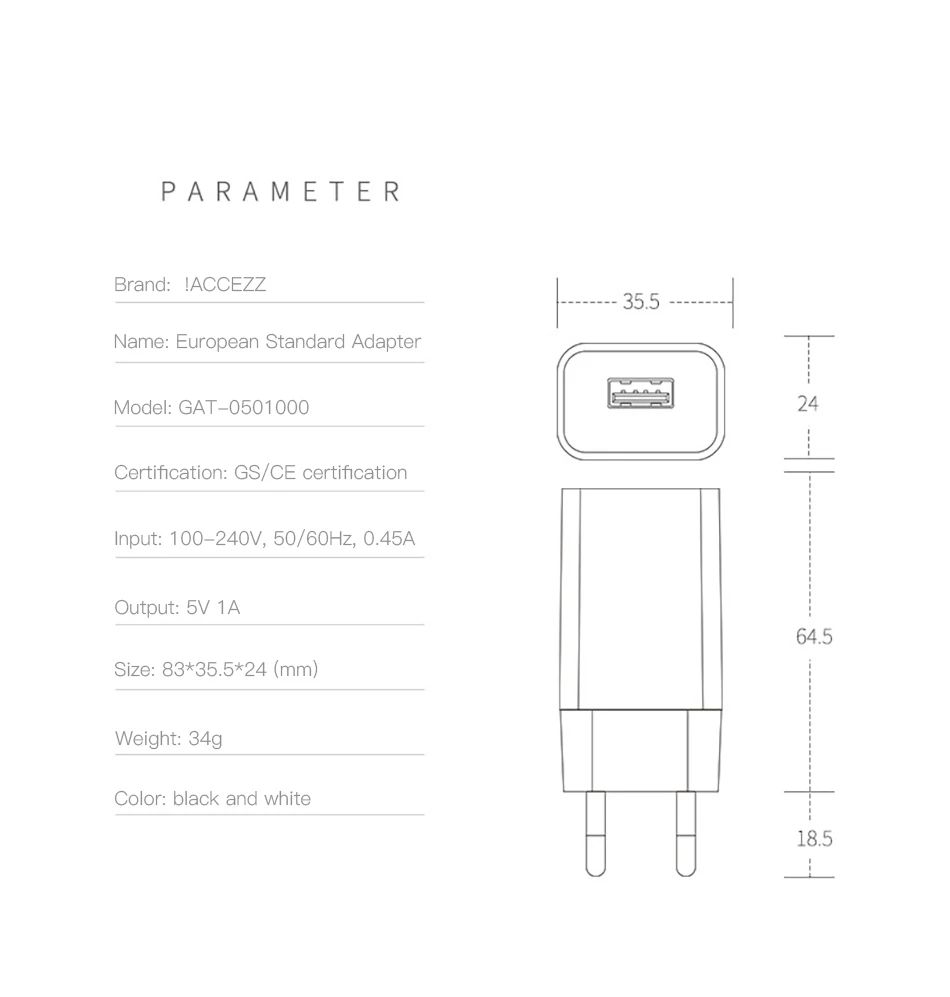 PARAMETER

Brand: !ACCEZZ

Name: European Standard Adapter

Model: GAT-0501000

Certification: GS/CE certification

Input: 100-240V, 50/60Hz, 0.45A

Output: 5V 1A

Size: 83*35.5*24 (mm)

Weight: 34g

Color: black and white

35.5

24

64.5

18.5